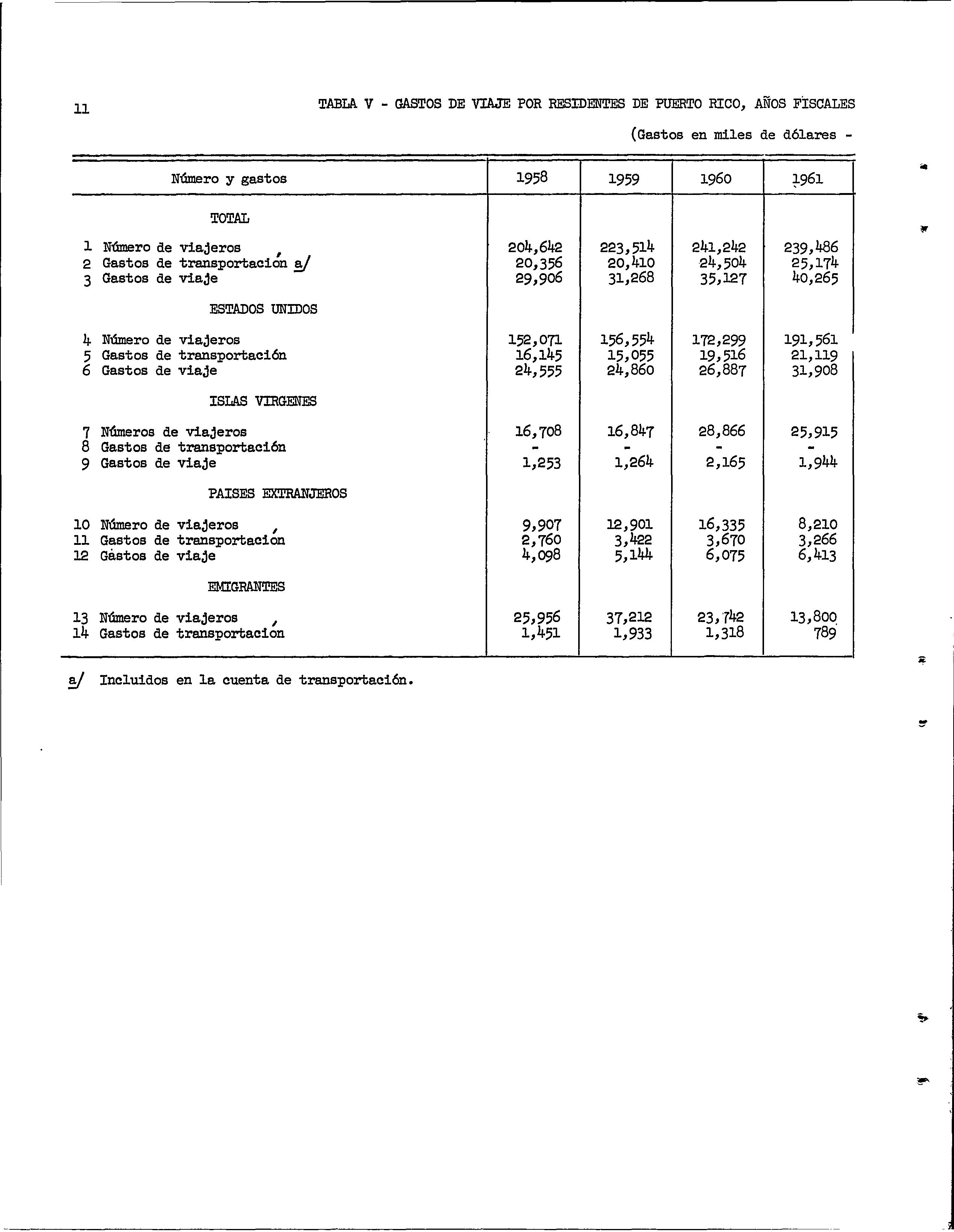 11

TABLA V - GASTOS DE VIAJE POR RESIDENTES DE PUERTO RICO, AÑOS FISCALES

(Gastos en miles de dólares -

| Número y gastos | 1958 | 1959 | 1960 | 1961 |
|---|---|---|---|---|
| TOTAL | | | | |
| 1 Número de viajeros | 204,642 | 223,514 | 241,242 | 239,486 |
| 2 Gastos de transportación a/ | 20,356 | 20,410 | 24,504 | 25,174 |
| 3 Gastos de viaje | 29,906 | 31,268 | 35,127 | 40,265 |
| ESTADOS UNIDOS | | | | |
| 4 Número de viajeros | 152,071 | 156,554 | 172,299 | 191,561 |
| 5 Gastos de transportación | 16,145 | 15,055 | 19,516 | 21,119 |
| 6 Gastos de viaje | 24,555 | 24,860 | 26,887 | 31,908 |
| ISLAS VIRGENES | | | | |
| 7 Números de viajeros | 16,708 | 16,847 | 28,866 | 25,915 |
| 8 Gastos de transportación | - | - | - | - |
| 9 Gastos de viaje | 1,253 | 1,264 | 2,165 | 1,944 |
| PAISES EXTRANJEROS | | | | |
| 10 Número de viajeros | 9,907 | 12,901 | 16,335 | 8,210 |
| 11 Gastos de transportación | 2,760 | 3,422 | 3,670 | 3,266 |
| 12 Gastos de viaje | 4,098 | 5,144 | 6,075 | 6,413 |
| EMIGRANTES | | | | |
| 13 Número de viajeros | 25,956 | 37,212 | 23,742 | 13,800 |
| 14 Gastos de transportación | 1,451 | 1,933 | 1,318 | 789 |

a/ Incluidos en la cuenta de transportación.